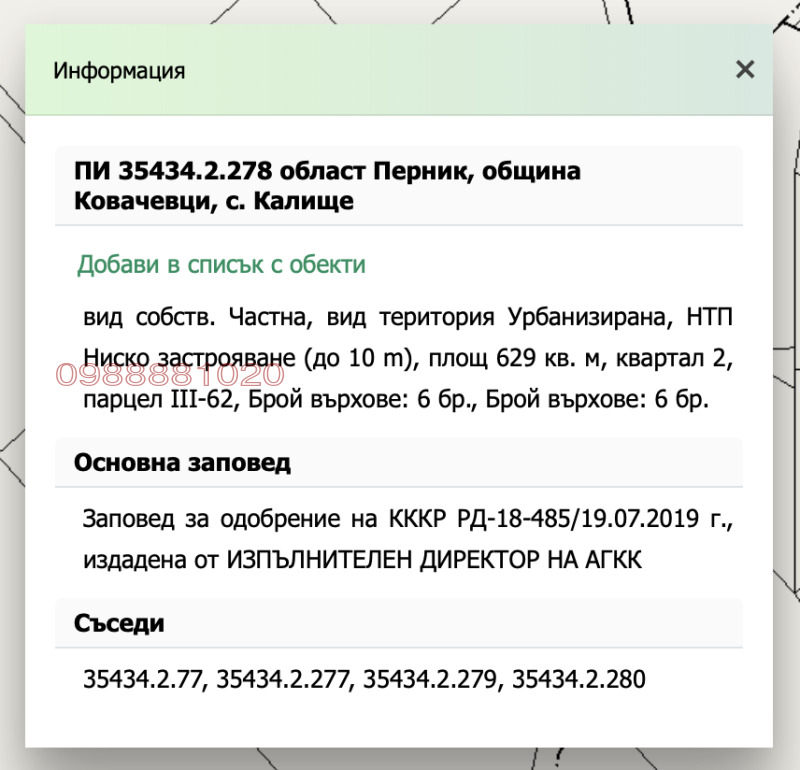 Информация

×

ПИ 35434.2.278 област Перник, община Ковачевци, с. Калище

Добави в списък с обекти

вид собств. Частна, вид територия Урбанизирана, НТП Ниско застрояване (до 10 m), площ 629 кв. м, квартал 2, парцел III-62, Брой върхове: 6 бр., Брой върхове: 6 бр.

0988881020

Основна заповед

Заповед за одобрение на КККР РД-18-485/19.07.2019 г., издадена от ИЗПЪЛНИТЕЛЕН ДИРЕКТОР НА АГКК

Съседи

35434.2.77, 35434.2.277, 35434.2.279, 35434.2.280